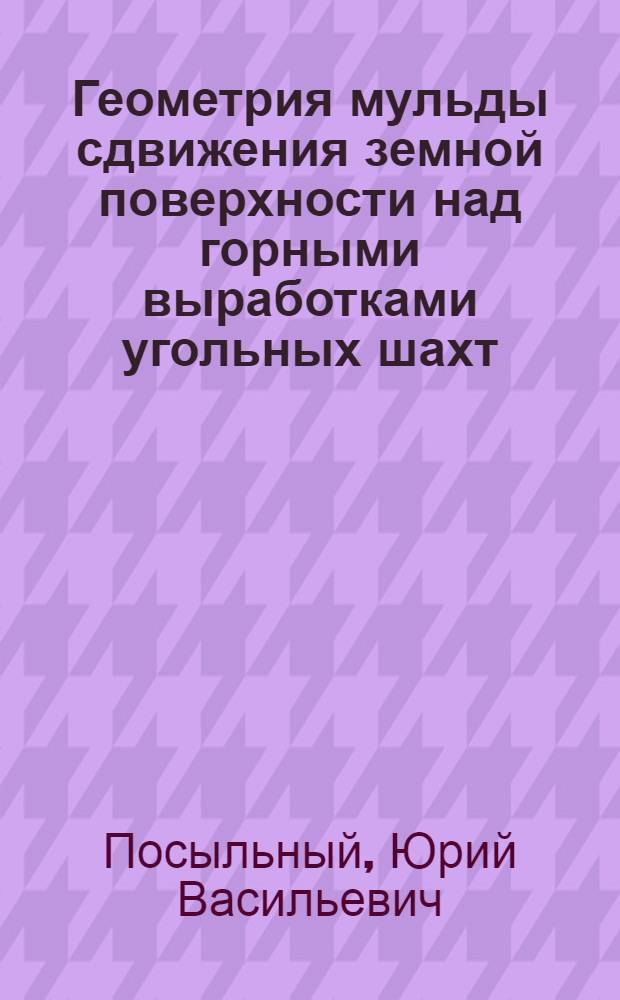 Геометрия мульды сдвижения земной поверхности над горными выработками угольных шахт

Посыльный, Юрий Васильевич